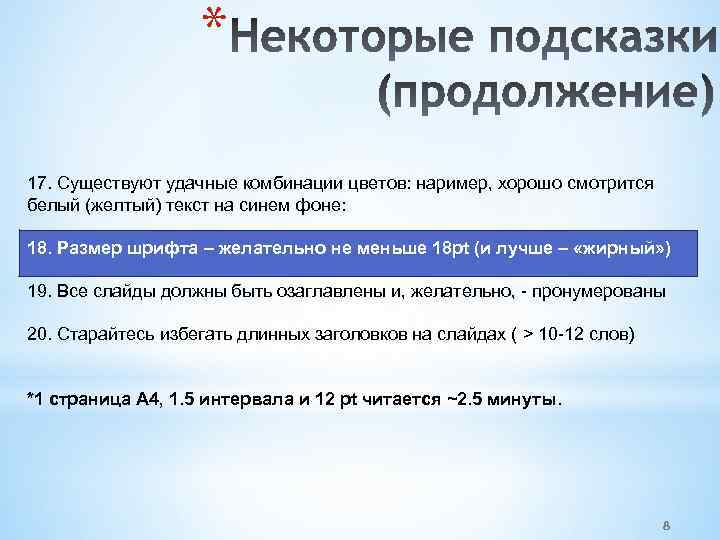 *Некоторые подсказки (продолжение)

17. Существуют удачные комбинации цветов: наример, хорошо смотрится белый (желтый) текст на синем фоне:

18. Размер шрифта – желательно не меньше 18pt (и лучше – «жирный»)

19. Все слайды должны быть озаглавлены и, желательно, - пронумерованы

20. Старайтесь избегать длинных заголовков на слайдах ( > 10-12 слов)

*1 страница А4, 1.5 интервала и 12 pt читается ~2.5 минуты.

8